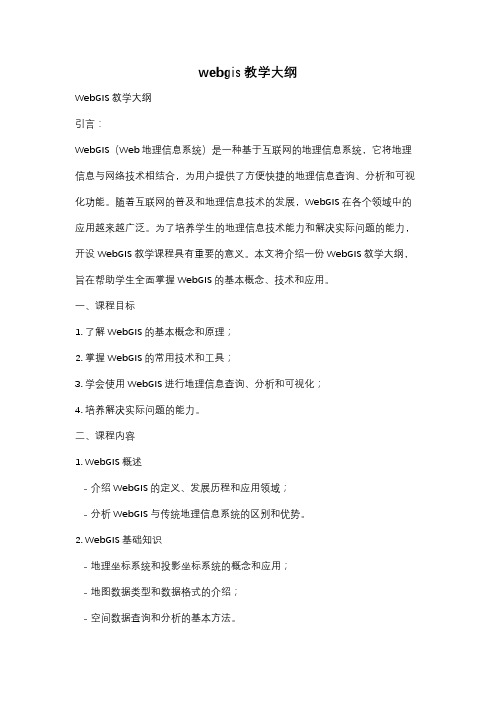 webgis 教学大纲

WebGIS 教学大纲

引言：

WebGIS（Web 地理信息系统）是一种基于互联网的地理信息系统，它将地理信息与网络技术相结合，为用户提供了方便快捷的地理信息查询、分析和可视化功能。随着互联网的普及和地理信息技术的发展，WebGIS 在各个领域中的应用越来越广泛。为了培养学生的地理信息技术能力和解决实际问题的能力，开设 WebGIS 教学课程具有重要的意义。本文将介绍一份 WebGIS 教学大纲，旨在帮助学生全面掌握 WebGIS 的基本概念、技术和应用。

一、课程目标

1. 了解 WebGIS 的基本概念和原理；

2. 掌握 WebGIS 的常用技术和工具；

3. 学会使用 WebGIS 进行地理信息查询、分析和可视化；

4. 培养解决实际问题的能力。

二、课程内容

1. WebGIS 概述

- 介绍 WebGIS 的定义、发展历程和应用领域；

- 分析 WebGIS 与传统地理信息系统的区别和优势。

2. WebGIS 基础知识

- 地理坐标系统和投影坐标系统的概念和应用；

- 地图数据类型和数据格式的介绍；

- 空间数据查询和分析的基本方法。